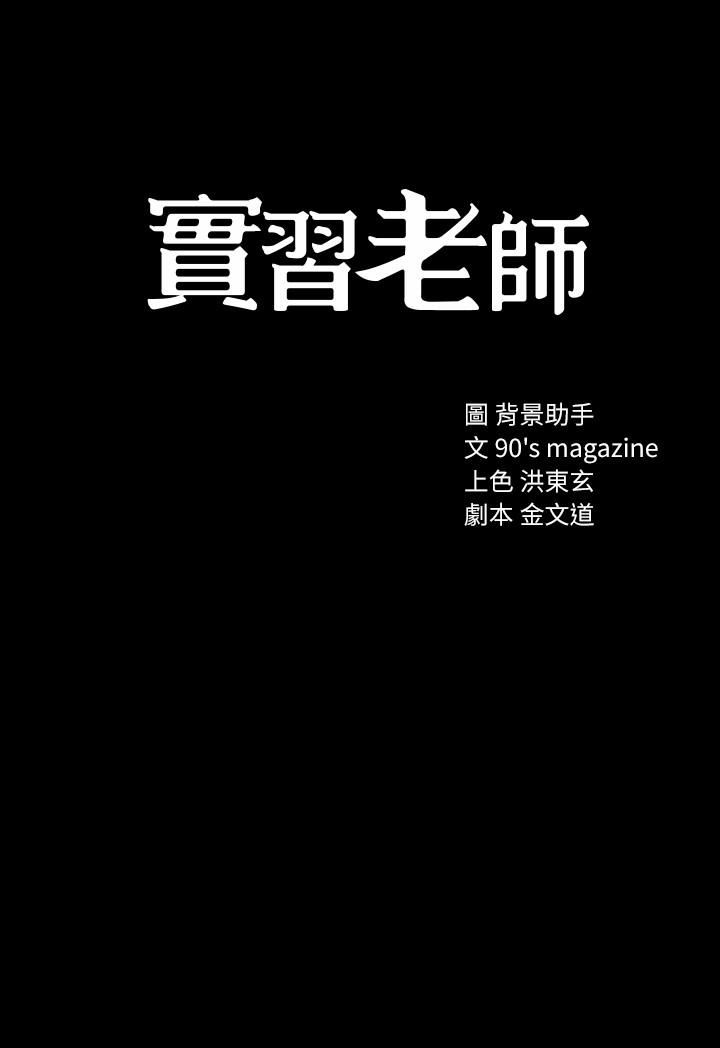 實習老師

圖 背景助手
文 90's magazine
上色 洪東玄
劇本 金文道